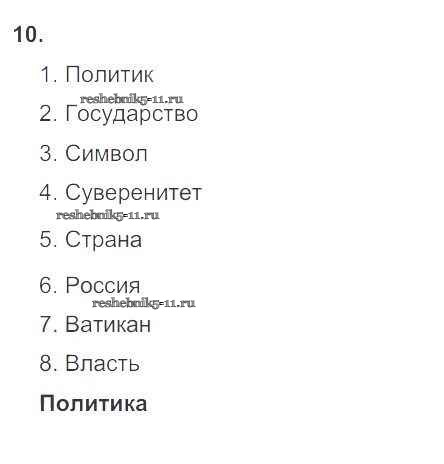 10.

1. Политик

2. Государство

3. Символ

4. Суверенитет

5. Страна

6. Россия

7. Ватикан

8. Власть

Политика

reshebnik5-11.ru